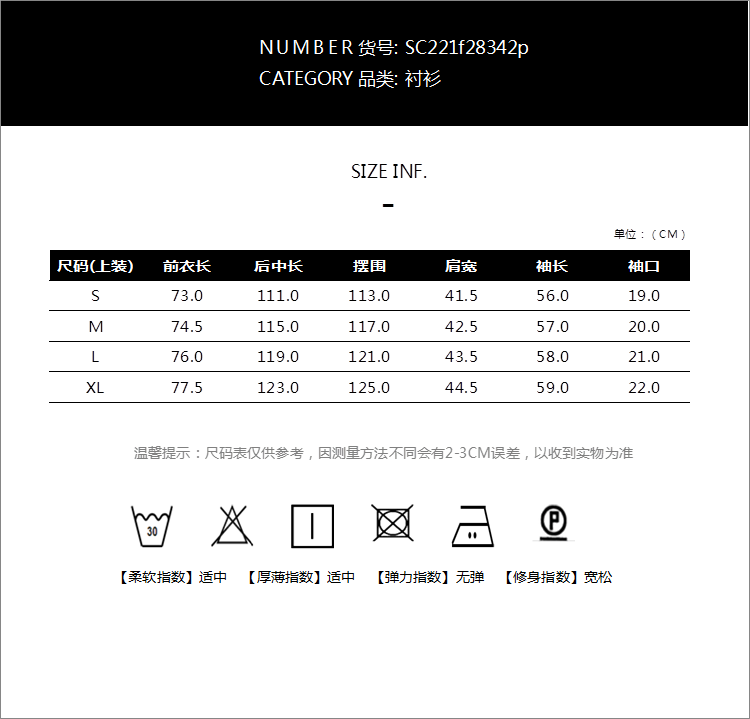 NUMBER 货号: SC221f28342p
CATEGORY 品类: 衬衫

SIZE INF.

-

单位：（CM）

| 尺码(上装) | 前衣长 | 后中长 | 摆围 | 肩宽 | 袖长 | 袖口 |
|---|---|---|---|---|---|---|
| S | 73.0 | 111.0 | 113.0 | 41.5 | 56.0 | 19.0 |
| M | 74.5 | 115.0 | 117.0 | 42.5 | 57.0 | 20.0 |
| L | 76.0 | 119.0 | 121.0 | 43.5 | 58.0 | 21.0 |
| XL | 77.5 | 123.0 | 125.0 | 44.5 | 59.0 | 22.0 |

温馨提示：尺码表仅供参考，因测量方法不同会有2-3CM误差，以收到实物为准

30

P

【柔软指数】适中 【厚薄指数】适中 【弹力指数】无弹 【修身指数】宽松